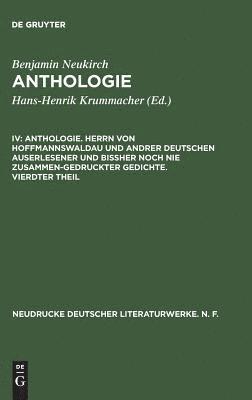 DE GRUYTER

Benjamin Neukirch
ANTHOLOGIE

Hans-Henrik Krummacher (Ed.)

IV: ANTHOLOGIE. HERRN VON HOFFMANNSWALDAU UND ANDRER DEUTSCHEN AUSERLESENER UND BISSHER NOCH NIE ZUSAMMEN-GEDRUCKTER GEDICHTE. VIERDTER THEIL

NEUDRUCKE DEUTSCHER LITERATURWERKE. N. F.

DE
G